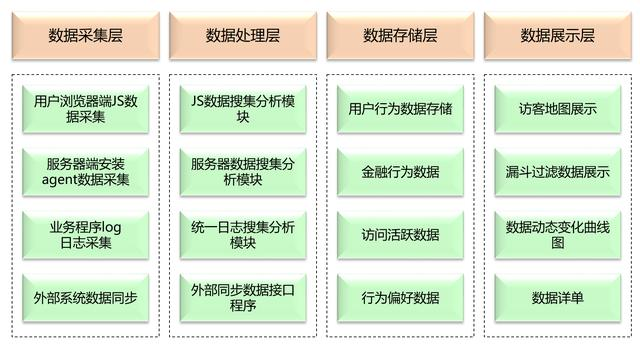 数据采集层

用户浏览器端JS数据采集

服务器端安装agent数据采集

业务程序log日志采集

外部系统数据同步

数据处理层

JS数据搜集分析模块

服务器数据搜集分析模块

统一日志搜集分析模块

外部同步数据接口程序

数据存储层

用户行为数据存储

金融行为数据

访问活跃数据

行为偏好数据

数据展示层

访客地图展示

漏斗过滤数据展示

数据动态变化曲线图

数据详单